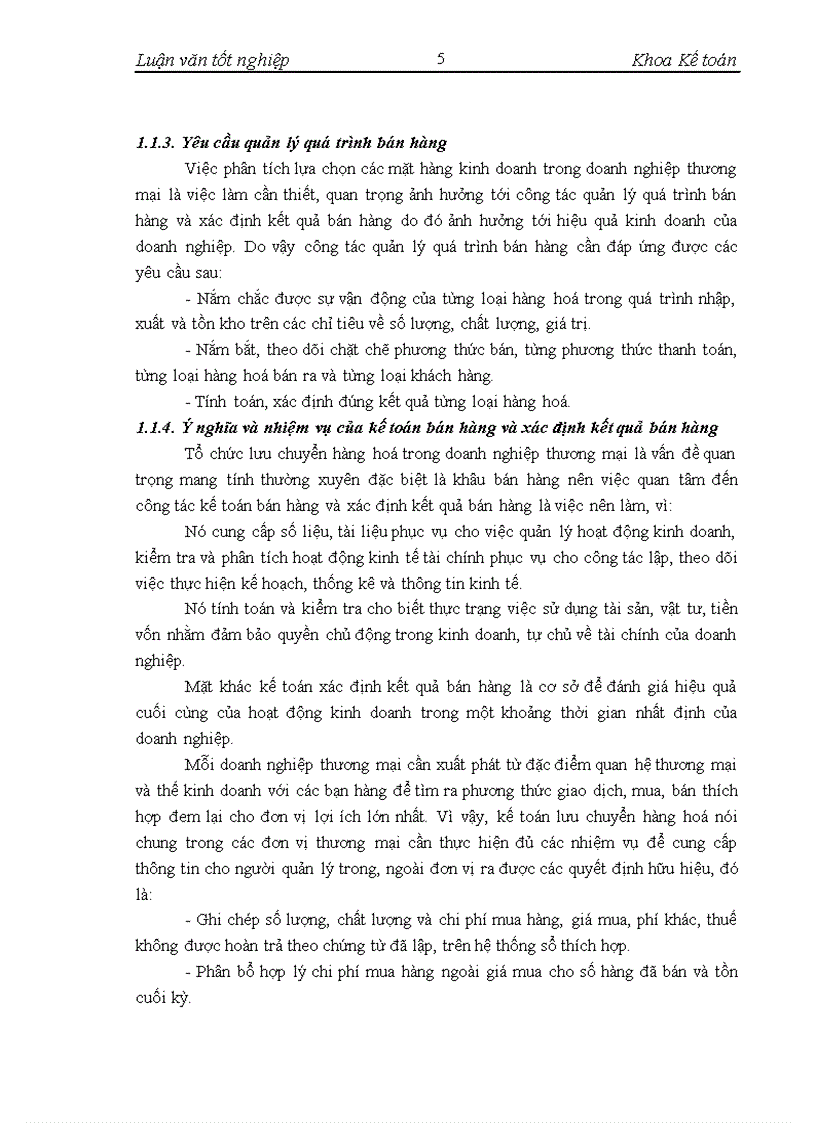 Luận văn tốt nghiệp 5 Khoa Kế toán

1.1.3. Yêu cầu quản lý quá trình bán hàng

Việc phân tích lựa chọn các mặt hàng kinh doanh trong doanh nghiệp thương mại là việc làm cần thiết, quan trọng ảnh hưởng tới công tác quản lý quá trình bán hàng và xác định kết quả bán hàng do đó ảnh hưởng tới hiệu quả kinh doanh của doanh nghiệp. Do vậy công tác quản lý quá trình bán hàng cần đáp ứng được các yêu cầu sau:

- Nắm chắc được sự vận động của từng loại hàng hoá trong quá trình nhập, xuất và tồn kho trên các chỉ tiêu về số lượng, chất lượng, giá trị.

- Nắm bắt, theo dõi chặt chẽ phương thức bán, từng phương thức thanh toán, từng loại hàng hoá bán ra và từng loại khách hàng.

- Tính toán, xác định đúng kết quả từng loại hàng hoá.

1.1.4. Ý nghĩa và nhiệm vụ của kế toán bán hàng và xác định kết quả bán hàng

Tổ chức lưu chuyển hàng hoá trong doanh nghiệp thương mại là vấn đề quan trọng mang tính thường xuyên đặc biệt là khâu bán hàng nên việc quan tâm đến công tác kế toán bán hàng và xác định kết quả bán hàng là việc nên làm, vì:

Nó cung cấp số liệu, tài liệu phục vụ cho việc quản lý hoạt động kinh doanh, kiểm tra và phân tích hoạt động kinh tế tài chính phục vụ cho công tác lập, theo dõi việc thực hiện kế hoạch, thống kê và thông tin kinh tế.

Nó tính toán và kiểm tra cho biết thực trạng việc sử dụng tài sản, vật tư, tiền vốn nhằm đảm bảo quyền chủ động trong kinh doanh, tự chủ về tài chính của doanh nghiệp.

Mặt khác kế toán xác định kết quả bán hàng là cơ sở để đánh giá hiệu quả cuối cùng của hoạt động kinh doanh trong một khoảng thời gian nhất định của doanh nghiệp.

Mỗi doanh nghiệp thương mại cần xuất phát từ đặc điểm quan hệ thương mại và thế kinh doanh với các bạn hàng để tìm ra phương thức giao dịch, mua, bán thích hợp đem lại cho đơn vị lợi ích lớn nhất. Vì vậy, kế toán lưu chuyển hàng hoá nói chung trong các đơn vị thương mại cần thực hiện đủ các nhiệm vụ để cung cấp thông tin cho người quản lý trong, ngoài đơn vị ra được các quyết định hữu hiệu, đó là:

- Ghi chép số lượng, chất lượng và chi phí mua hàng, giá mua, phí khác, thuế không được hoàn trả theo chứng từ đã lập, trên hệ thống sổ thích hợp.

- Phân bổ hợp lý chi phí mua hàng ngoài giá mua cho số hàng đã bán và tồn cuối kỳ.